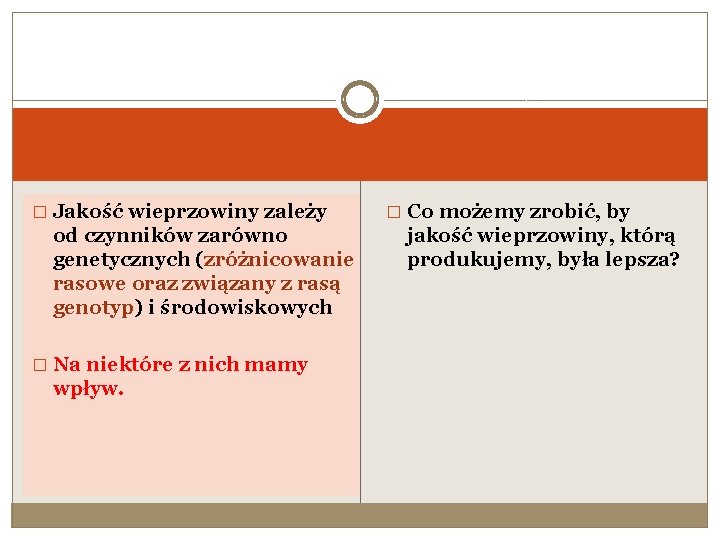 □ Jakość wieprzowiny zależy od czynników zarówno genetycznych (zróżnicowanie rasowe oraz związany z rasą genotyp) i środowiskowych

□ Na niektóre z nich mamy wpływ.

□ Co możemy zrobić, by jakość wieprzowiny, którą produkujemy, była lepsza?